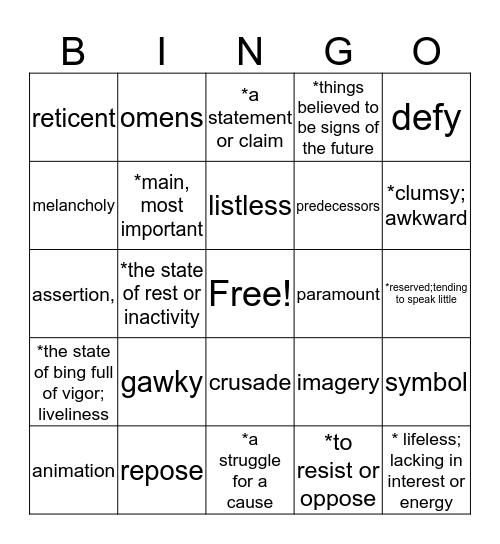 | B | I | N | G | O |
|---|---|---|---|---|
| reticent | omens | *a statement or claim | *things believed to be signs of the future | defy |
| melancholy | *main, most important | listless | predecessors | *clumsy; awkward |
| assertion, | *the state of rest or inactivity | Free! | paramount | *reserved;tending to speak little |
| *the state of bing full of vigor; liveliness | gawky | crusade | imagery | symbol |
| animation | repose | *a struggle for a cause | *to resist or oppose | * lifeless; lacking in interest or energy |